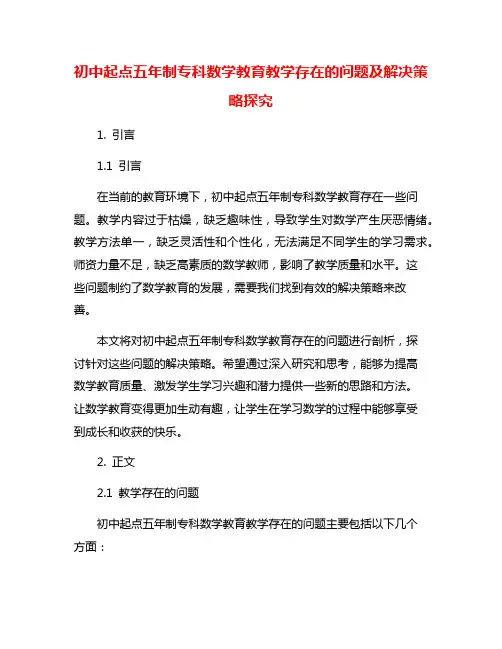 初中起点五年制专科数学教育教学存在的问题及解决策略探究

1. 引言

1.1 引言

在当前的教育环境下，初中起点五年制专科数学教育存在一些问题。教学内容过于枯燥，缺乏趣味性，导致学生对数学产生厌恶情绪。教学方法单一，缺乏灵活性和个性化，无法满足不同学生的学习需求。师资力量不足，缺乏高素质的数学教师，影响了教学质量和水平。这些问题制约了数学教育的发展，需要我们找到有效的解决策略来改善。

本文将对初中起点五年制专科数学教育存在的问题进行剖析，探讨针对这些问题的解决策略。希望通过深入研究和思考，能够为提高数学教育质量、激发学生学习兴趣和潜力提供一些新的思路和方法。让数学教育变得更加生动有趣，让学生在学习数学的过程中能够享受到成长和收获的快乐。

2. 正文

2.1 教学存在的问题

初中起点五年制专科数学教育教学存在的问题主要包括以下几个方面：